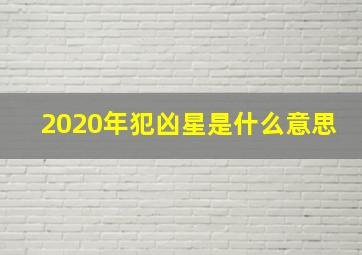 2020年犯凶星是什么意思